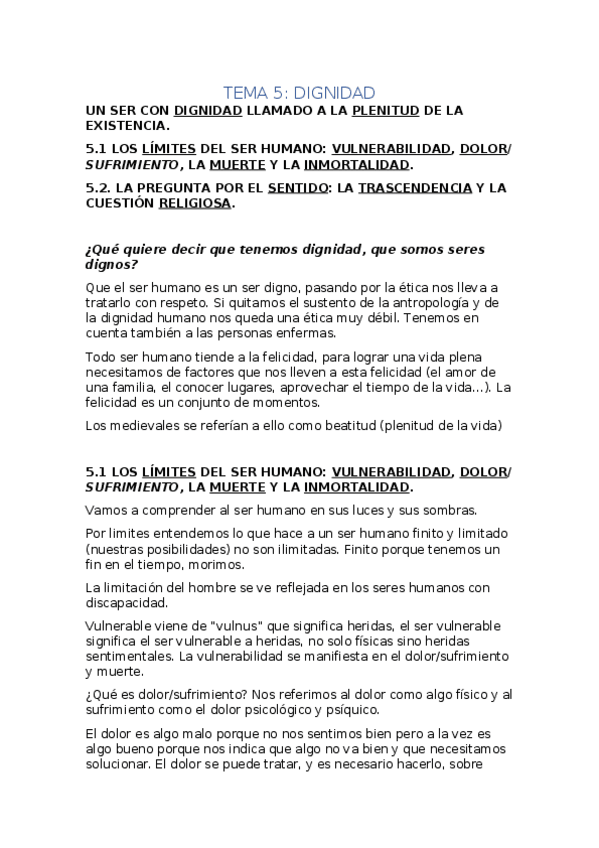 TEMA 5: DIGNIDAD

UN SER CON DIGNIDAD LLAMADO A LA PLENITUD DE LA EXISTENCIA.

5.1 LOS LÍMITES DEL SER HUMANO: VULNERABILIDAD, DOLOR/ SUFRIMIENTO, LA MUERTE Y LA INMORTALIDAD.

5.2. LA PREGUNTA POR EL SENTIDO: LA TRASCENDENCIA Y LA CUESTIÓN RELIGIOSA.

¿Qué quiere decir que tenemos dignidad, que somos seres dignos?

Que el ser humano es un ser digno, pasando por la ética nos lleva a tratarlo con respeto. Si quitamos el sustento de la antropología y de la dignidad humano nos queda una ética muy débil. Tenemos en cuenta también a las personas enfermas.

Todo ser humano tiende a la felicidad, para lograr una vida plena necesitamos de factores que nos lleven a esta felicidad (el amor de una familia, el conocer lugares, aprovechar el tiempo de la vida...). La felicidad es un conjunto de momentos.

Los medievales se referían a ello como beatitud (plenitud de la vida)

5.1 LOS LÍMITES DEL SER HUMANO: VULNERABILIDAD, DOLOR/ SUFRIMIENTO, LA MUERTE Y LA INMORTALIDAD.

Vamos a comprender al ser humano en sus luces y sus sombras.

Por limites entendemos lo que hace a un ser humano finito y limitado (nuestras posibilidades) no son ilimitadas. Finito porque tenemos un fin en el tiempo, morimos.

La limitación del hombre se ve reflejada en los seres humanos con discapacidad.

Vulnerable viene de "vulnus" que significa heridas, el ser vulnerable significa el ser vulnerable a heridas, no solo físicas sino heridas sentimentales. La vulnerabilidad se manifiesta en el dolor/sufrimiento y muerte.

¿Qué es dolor/sufrimiento? Nos referimos al dolor como algo físico y al sufrimiento como el dolor psicológico y psíquico.

El dolor es algo malo porque no nos sentimos bien pero a la vez es algo bueno porque nos indica que algo no va bien y que necesitamos solucionar. El dolor se puede tratar, y es necesario hacerlo, sobre